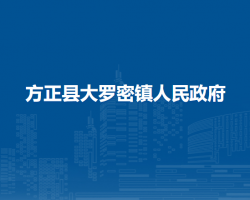 方正县大罗密镇人民政府